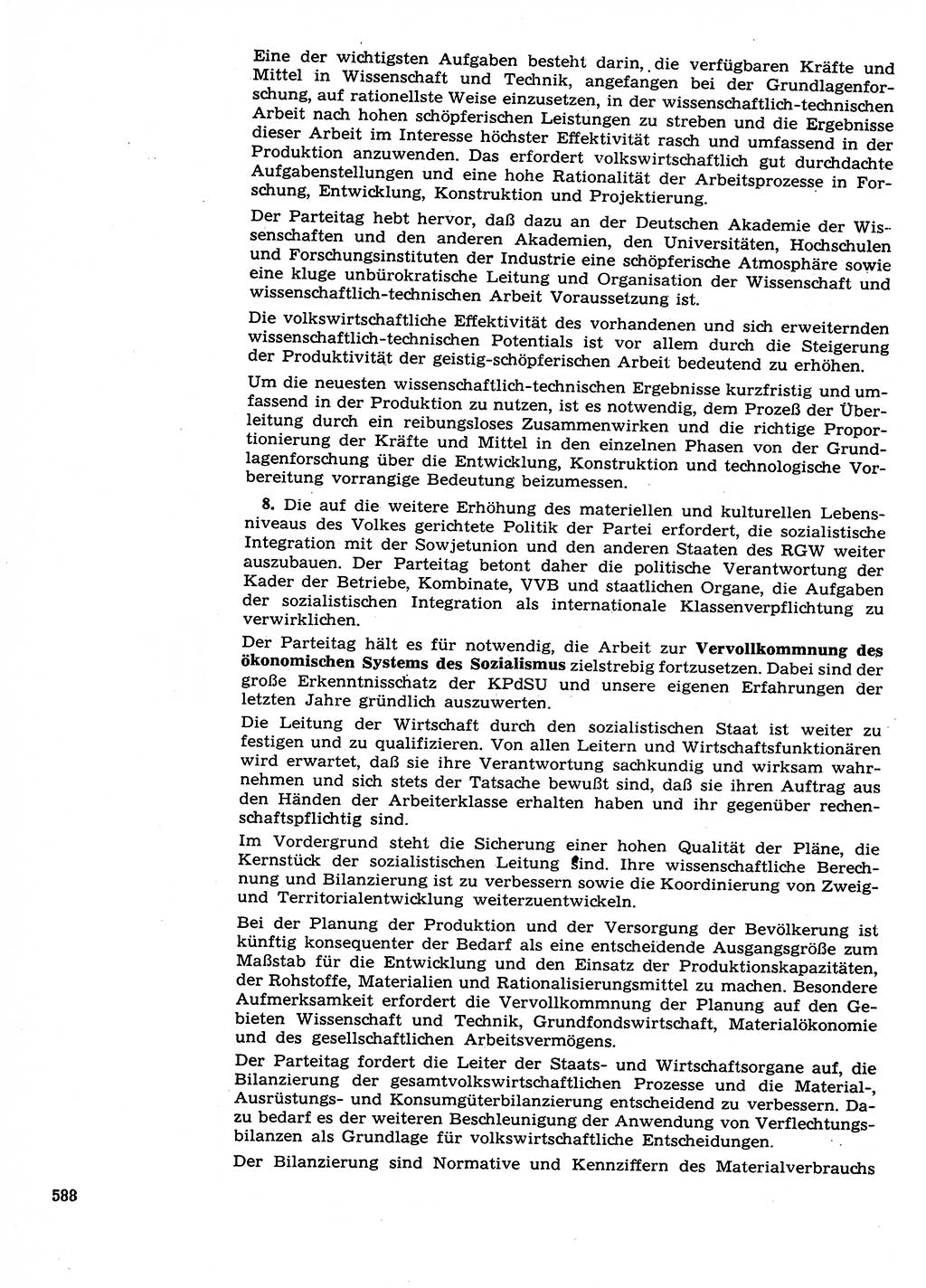 Eine der wichtigsten Aufgaben besteht darin, die verfügbaren Kräfte und Mittel in Wissenschaft und Technik, angefangen bei der Grundlagenforschung, auf rationellste Weise einzusetzen, in der wissenschaftlich-technischen Arbeit nach hohen schöpferischen Leistungen zu streben und die Ergebnisse dieser Arbeit im Interesse höchster Effektivität rasch und umfassend in der Produktion anzuwenden. Das erfordert volkswirtschaftlich gut durchdachte Aufgabenstellungen und eine hohe Rationalität der Arbeitsprozesse in Forschung, Entwicklung, Konstruktion und Projektierung.

Der Parteitag hebt hervor, daß dazu an der Deutschen Akademie der Wissenschaften und den anderen Akademien, den Universitäten, Hochschulen und Forschungsinstituten der Industrie eine schöpferische Atmosphäre sowie eine kluge unbürokratische Leitung und Organisation der Wissenschaft und wissenschaftlich-technischen Arbeit Voraussetzung ist.

Die volkswirtschaftliche Effektivität des vorhandenen und sich erweiternden wissenschaftlich-technischen Potentials ist vor allem durch die Steigerung der Produktivität der geistig-schöpferischen Arbeit bedeutend zu erhöhen.

Um die neuesten wissenschaftlich-technischen Ergebnisse kurzfristig und umfassend in der Produktion zu nutzen, ist es notwendig, dem Prozeß der Überleitung durch ein reibungsloses Zusammenwirken und die richtige Proportionierung der Kräfte und Mittel in den einzelnen Phasen von der Grundlagenforschung über die Entwicklung, Konstruktion und technologische Vorbereitung vorrangige Bedeutung beizumessen.

8. Die auf die weitere Erhöhung des materiellen und kulturellen Lebensniveaus des Volkes gerichtete Politik der Partei erfordert, die sozialistische Integration mit der Sowjetunion und den anderen Staaten des RGW weiter auszubauen. Der Parteitag betont daher die politische Verantwortung der Kader der Betriebe, Kombinate, VVB und staatlichen Organe, die Aufgaben der sozialistischen Integration als internationale Klassenverpflichtung zu verwirklichen.

Der Parteitag hält es für notwendig, die Arbeit zur Vervollkommnung des ökonomischen Systems des Sozialismus zielstrebig fortzusetzen. Dabei sind der große Erkenntnisschatz der KPdSU und unsere eigenen Erfahrungen der letzten Jahre gründlich auszuwerten.

Die Leitung der Wirtschaft durch den sozialistischen Staat ist weiter zu festigen und zu qualifizieren. Von allen Leitern und Wirtschaftsfunktionären wird erwartet, daß sie ihre Verantwortung sachkundig und wirksam wahrnehmen und sich stets der Tatsache bewußt sind, daß sie ihren Auftrag aus den Händen der Arbeiterklasse erhalten haben und ihr gegenüber rechenschaftspflichtig sind.

Im Vordergrund steht die Sicherung einer hohen Qualität der Pläne, die Kernstück der sozialistischen Leitung sind. Ihre wissenschaftliche Berechnung und Bilanzierung ist zu verbessern sowie die Koordinierung von Zweig- und Territorialentwicklung weiterzuentwickeln.

Bei der Planung der Produktion und der Versorgung der Bevölkerung ist künftig konsequenter der Bedarf als eine entscheidende Ausgangsgröße zum Maßstab für die Entwicklung und den Einsatz der Produktionskapazitäten, der Rohstoffe, Materialien und Rationalisierungsmittel zu machen. Besondere Aufmerksamkeit erfordert die Vervollkommnung der Planung auf den Gebieten Wissenschaft und Technik, Grundfondswirtschaft, Materialökonomie und des gesellschaftlichen Arbeitsvermögens.

Der Parteitag fordert die Leiter der Staats- und Wirtschaftsorgane auf, die Bilanzierung der gesamtvolkswirtschaftlichen Prozesse und die Material-, Ausrüstungs- und Konsumgüterbilanzierung entscheidend zu verbessern. Dazu bedarf es der weiteren Beschleunigung der Anwendung von Verflechtungsbilanzen als Grundlage für volkswirtschaftliche Entscheidungen.

Der Bilanzierung sind Normative und Kennziffern des Materialverbrauchs

588